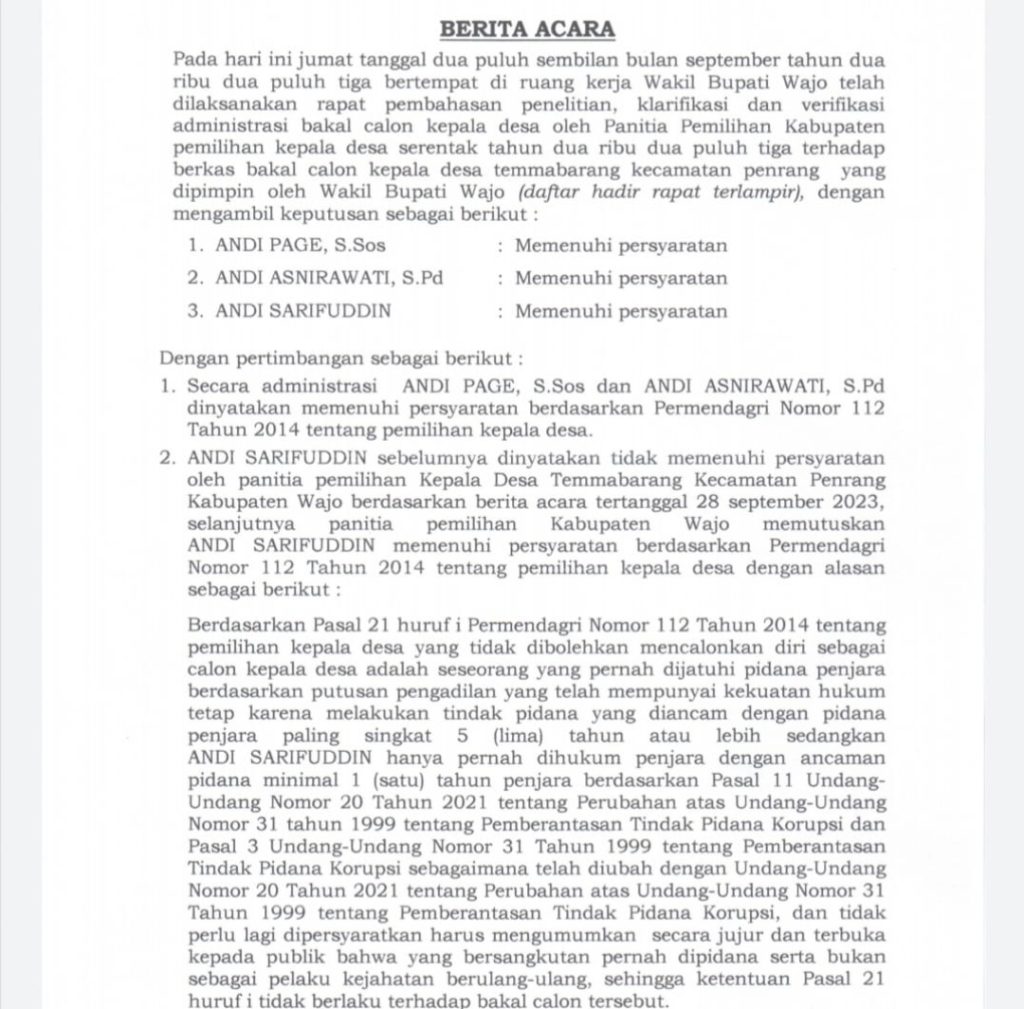 BERITA ACARA

Pada hari ini jumat tanggal dua puluh sembilan bulan september tahun dua ribu dua puluh tiga bertempat di ruang kerja Wakil Bupati Wajo telah dilaksanakan rapat pembahasan penelitian, klarifikasi dan verifikasi administrasi bakal calon kepala desa oleh Panitia Pemilihan Kabupaten pemilihan kepala desa serentak tahun dua ribu dua puluh tiga terhadap berkas bakal calon kepala desa temmabarang kecamatan penrang yang dipimpin oleh Wakil Bupati Wajo (daftar hadir rapat terlampir), dengan mengambil keputusan sebagai berikut :

1. ANDI PAGE, S.Sos : Memenuhi persyaratan
2. ANDI ASNIRAWATI, S.Pd : Memenuhi persyaratan
3. ANDI SARIFUDDIN : Memenuhi persyaratan

Dengan pertimbangan sebagai berikut :
1. Secara administrasi ANDI PAGE, S.Sos dan ANDI ASNIRAWATI, S.Pd dinyatakan memenuhi persyaratan berdasarkan Permendagri Nomor 112 Tahun 2014 tentang pemilihan kepala desa.
2. ANDI SARIFUDDIN sebelumnya dinyatakan tidak memenuhi persyaratan oleh panitia pemilihan Kepala Desa Temmabarang Kecamatan Penrang Kabupaten Wajo berdasarkan berita acara tertanggal 28 september 2023, selanjutnya panitia pemilihan Kabupaten Wajo memutuskan ANDI SARIFUDDIN memenuhi persyaratan berdasarkan Permendagri Nomor 112 Tahun 2014 tentang pemilihan kepala desa dengan alasan sebagai berikut :

Berdasarkan Pasal 21 huruf i Permendagri Nomor 112 Tahun 2014 tentang pemilihan kepala desa yang tidak dibolehkan mencalonkan diri sebagai calon kepala desa adalah seseorang yang pernah dijatuhi pidana penjara berdasarkan putusan pengadilan yang telah mempunyai kekuatan hukum tetap karena melakukan tindak pidana yang diancam dengan pidana penjara paling singkat 5 (lima) tahun atau lebih sedangkan ANDI SARIFUDDIN hanya pernah dihukum penjara dengan ancaman pidana minimal 1 (satu) tahun penjara berdasarkan Pasal 11 Undang-Undang Nomor 20 Tahun 2021 tentang Perubahan atas Undang-Undang Nomor 31 tahun 1999 tentang Pemberantasan Tindak Pidana Korupsi dan Pasal 3 Undang-Undang Nomor 31 Tahun 1999 tentang Pemberantasan Tindak Pidana Korupsi sebagaimana telah diubah dengan Undang-Undang Nomor 20 Tahun 2021 tentang Perubahan atas Undang-Undang Nomor 31 Tahun 1999 tentang Pemberantasan Tindak Pidana Korupsi, dan tidak perlu lagi dipersyaratkan harus mengumumkan secara jujur dan terbuka kepada publik bahwa yang bersangkutan pernah dipidana serta bukan sebagai pelaku kejahatan berulang-ulang, sehingga ketentuan Pasal 21 huruf i tidak berlaku terhadap bakal calon tersebut.